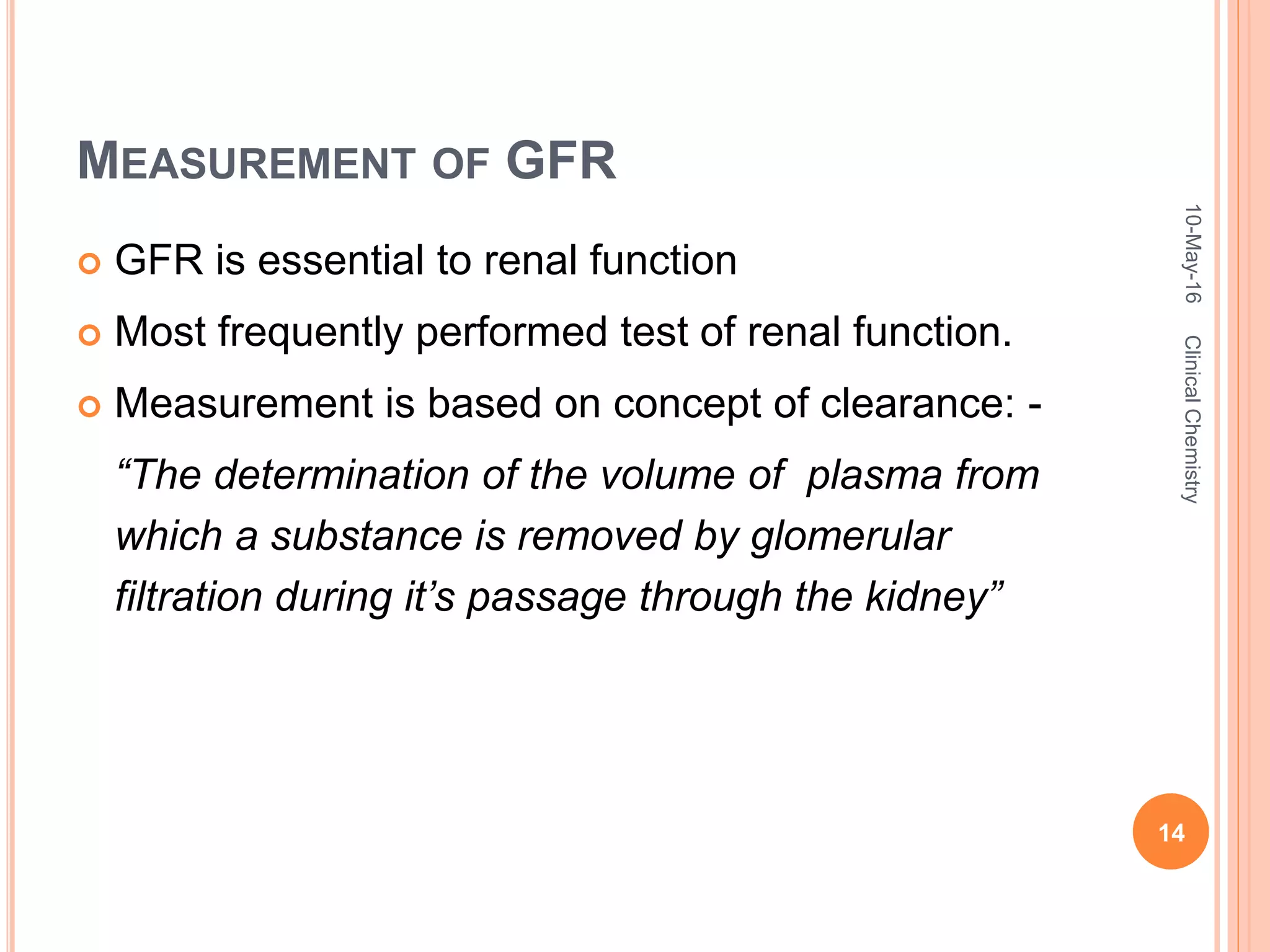 MEASUREMENT OF GFR

GFR is essential to renal function

Most frequently performed test of renal function.

Measurement is based on concept of clearance: -

“The determination of the volume of plasma from which a substance is removed by glomerular filtration during it’s passage through the kidney”

10-May-16

Clinical Chemistry

14